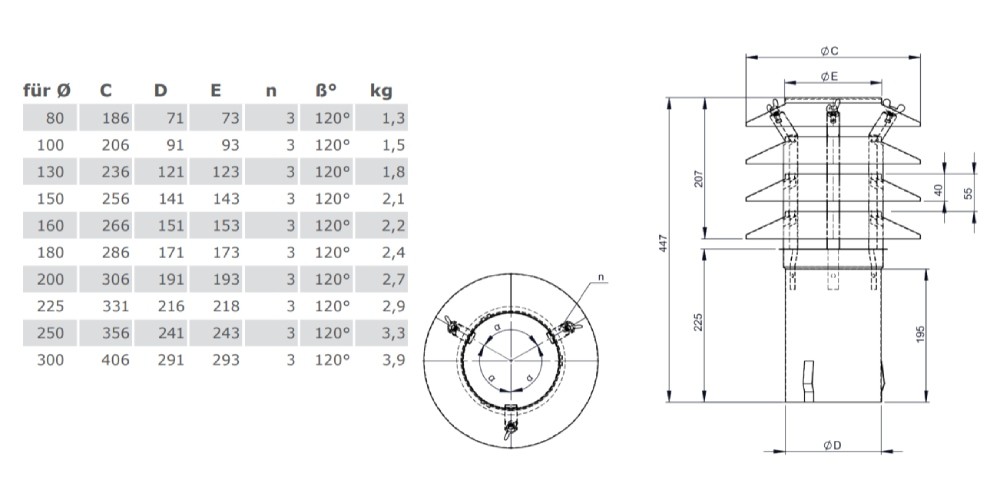 | für Ø | C | D | E | n | ß° | kg |
|---|---|---|---|---|---|---|
| 80 | 186 | 71 | 73 | 3 | 120° | 1,3 |
| 100 | 206 | 91 | 93 | 3 | 120° | 1,5 |
| 130 | 236 | 121 | 123 | 3 | 120° | 1,8 |
| 150 | 256 | 141 | 143 | 3 | 120° | 2,1 |
| 160 | 266 | 151 | 153 | 3 | 120° | 2,2 |
| 180 | 286 | 171 | 173 | 3 | 120° | 2,4 |
| 200 | 306 | 191 | 193 | 3 | 120° | 2,7 |
| 225 | 331 | 216 | 218 | 3 | 120° | 2,9 |
| 250 | 356 | 241 | 243 | 3 | 120° | 3,3 |
| 300 | 406 | 291 | 293 | 3 | 120° | 3,9 |

n
α
α
α

ØC
ØE
207
40
55
447
225
195
ØD